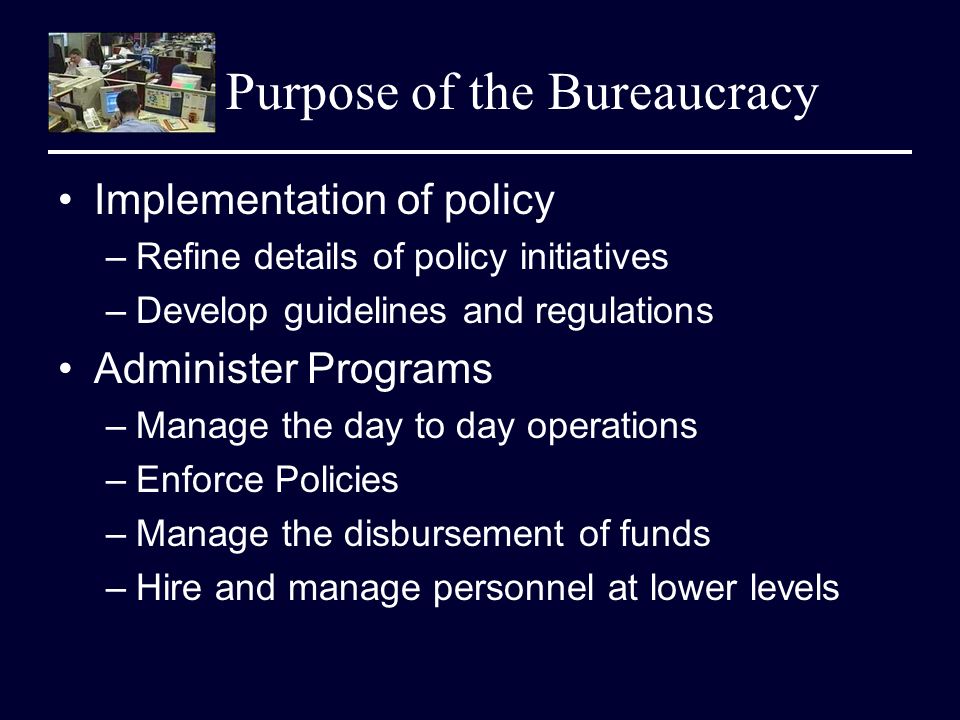 Purpose of the Bureaucracy

• Implementation of policy
– Refine details of policy initiatives
– Develop guidelines and regulations
• Administer Programs
– Manage the day to day operations
– Enforce Policies
– Manage the disbursement of funds
– Hire and manage personnel at lower levels